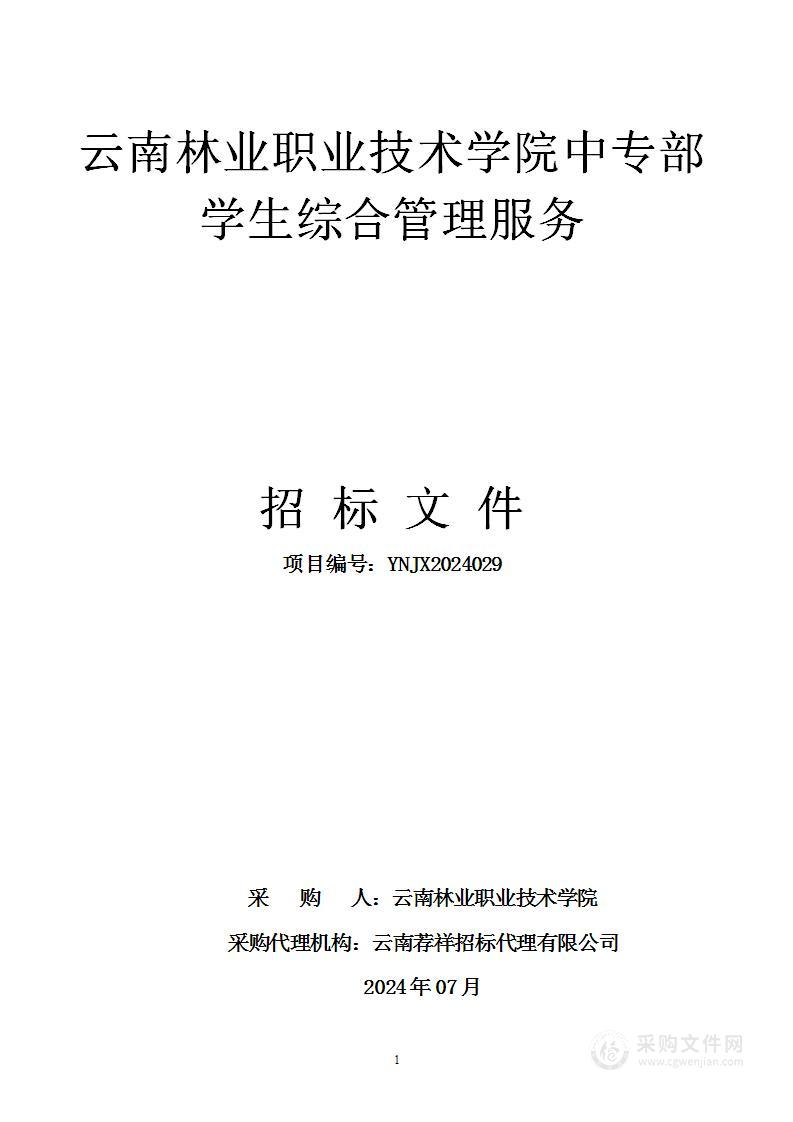 云南林业职业技术学院中专部学生综合管理服务

招 标 文 件

项目编号：YNJX2024029

采 购 人：云南林业职业技术学院

采购代理机构：云南荐祥招标代理有限公司

2024年07月

1

采购文件网
www.cgwenjian.com